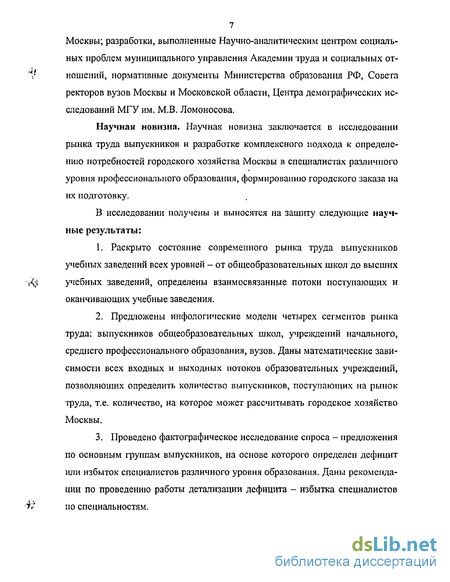 7

Москвы; разработки, выполненные Научно-аналитическим центром социальных проблем муниципального управления Академии труда и социальных отношений, нормативные документы Министерства образования РФ, Совета ректоров вузов Москвы и Московской области, Центра демографических исследований МГУ им. М.В. Ломоносова.

Научная новизна. Научная новизна заключается в исследовании рынка труда выпускников и разработке комплексного подхода к определению потребностей городского хозяйства Москвы в специалистах различного уровня профессионального образования, формированию городского заказа на их подготовку.

В исследовании получены и выносятся на защиту следующие научные результаты:

1. Раскрыто состояние современного рынка труда выпускников учебных заведений всех уровней – от общеобразовательных школ до высших учебных заведений, определены взаимосвязанные потоки поступающих и оканчивающих учебные заведения.

2. Предложены инфологические модели четырех сегментов рынка труда: выпускников общеобразовательных школ, учреждений начального, среднего профессионального образования, вузов. Даны математические зависимости всех входных и выходных потоков образовательных учреждений, позволяющих определить количество выпускников, поступающих на рынок труда, т.е. количество, на которое может рассчитывать городское хозяйство Москвы.

3. Проведено фактографическое исследование спроса – предложения по основным группам выпускников, на основе которого определен дефицит или избыток специалистов различного уровня образования. Даны рекомендации по проведению работы детализации дефицита – избытка специалистов по специальностям.

dsLib.net
библиотека диссертаций